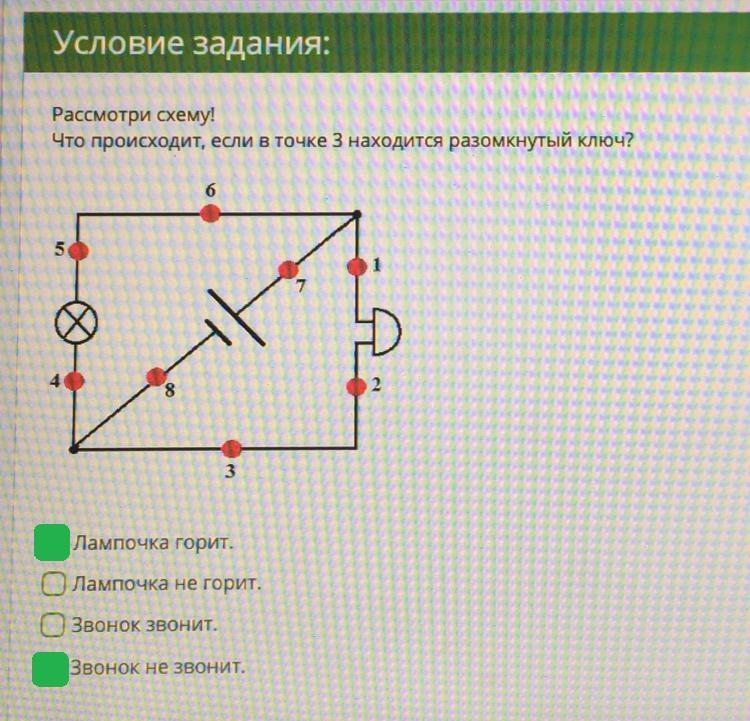 Условие задания:

Рассмотри схему!
Что происходит, если в точке 3 находится разомкнутый ключ?

6
5
7
1
4
8
2
3

☑ Лампочка горит.
☐ Лампочка не горит.
☐ Звонок звонит.
☑ Звонок не звонит.